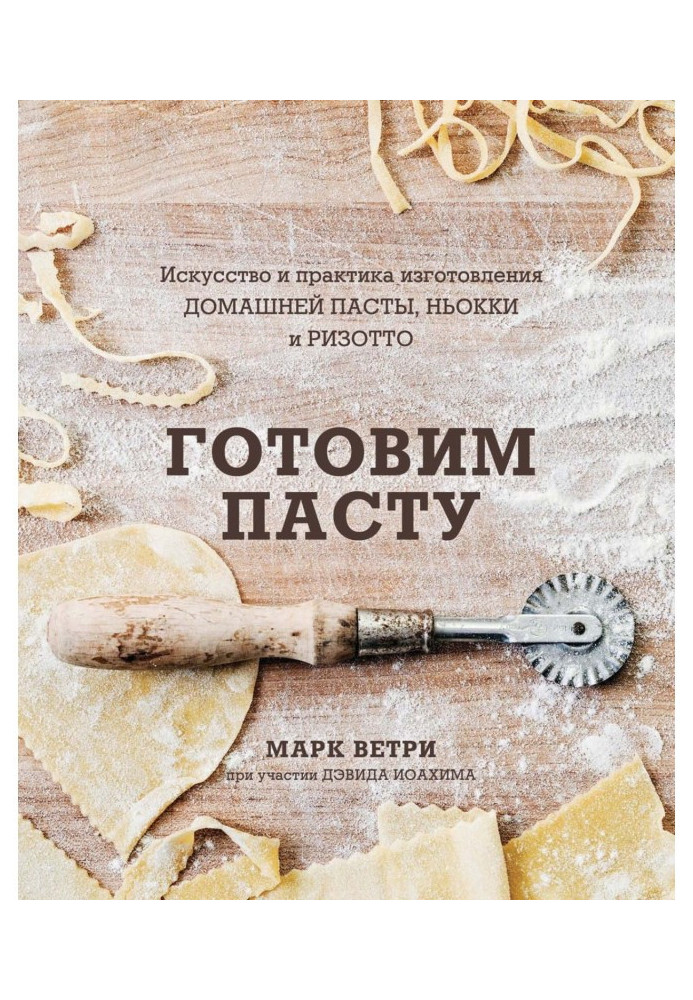 Искусство и практика изготовления ДОМАШНЕЙ ПАСТЫ, НЬОККИ и РИЗОТТО

ГОТОВИМ ПАСТУ

МАРК ВЕТРИ
при участии ДЭВИДА ИОАХИМА